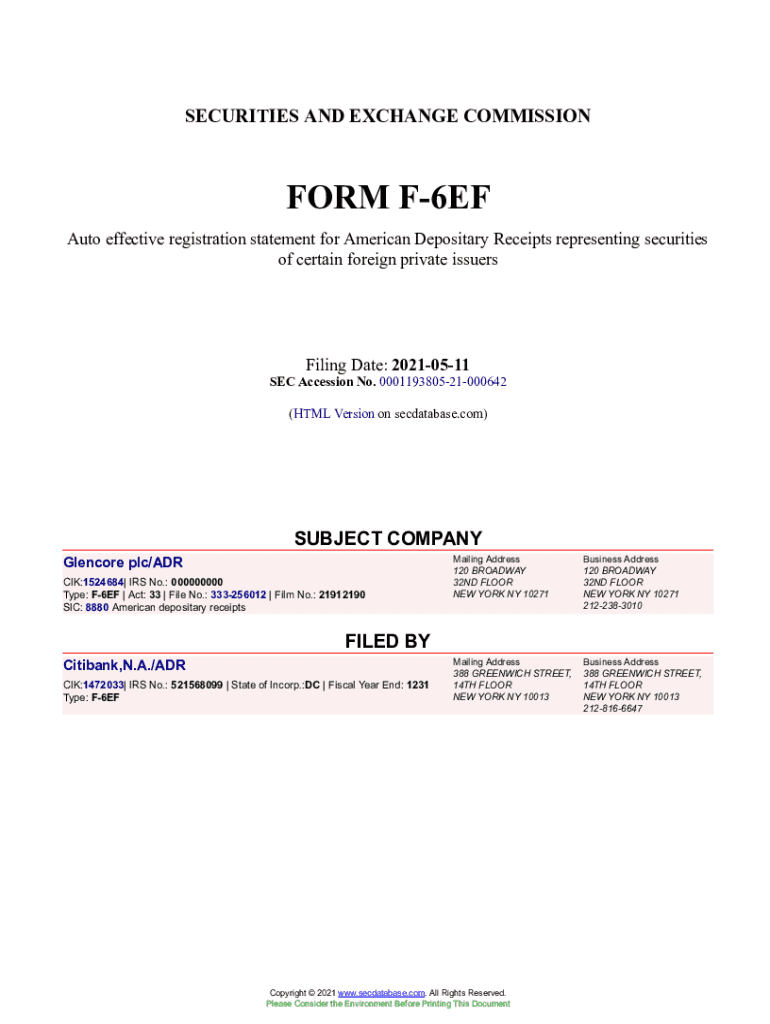 SECURITIES AND EXCHANGE COMMISSION

FORM F-6EF

Auto effective registration statement for American Depositary Receipts representing securities of certain foreign private issuers

Filing Date: 2021-05-11
SEC Accession No. 0001193805-21-000642

(HTML Version on secdatabase.com)

SUBJECT COMPANY

Glencore plc/ADR
CIK:1524684| IRS No.: 000000000
Type: F-6EF | Act: 33 | File No.: 333-256012 | Film No.: 21912190
SIC: 8880 American depositary receipts

Mailing Address
120 BROADWAY
32ND FLOOR
NEW YORK NY 10271

Business Address
120 BROADWAY
32ND FLOOR
NEW YORK NY 10271
212-238-3010

FILED BY

Citibank,N.A./ADR
CIK:1472033| IRS No.: 521568099 | State of Incorp.:DC | Fiscal Year End: 1231
Type: F-6EF

Mailing Address
388 GREENWICH STREET, 14TH FLOOR
NEW YORK NY 10013

Business Address
388 GREENWICH STREET, 14TH FLOOR
NEW YORK NY 10013
212-816-6647

Copyright © 2021 www.secdatabase.com. All Rights Reserved.
Please Consider the Environment Before Printing This Document